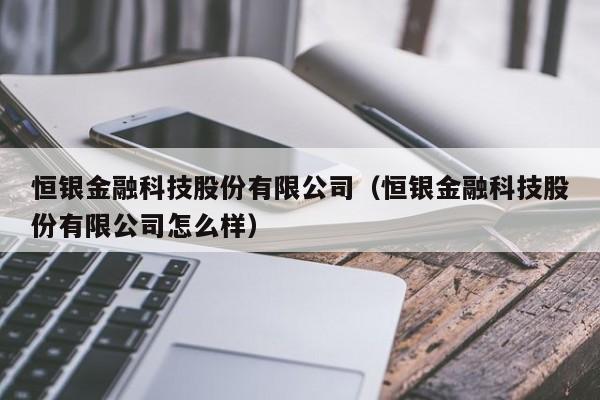 恒银金融科技股份有限公司（恒银金融科技股份有限公司怎么样）